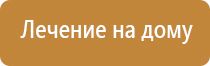 Лечение на дому